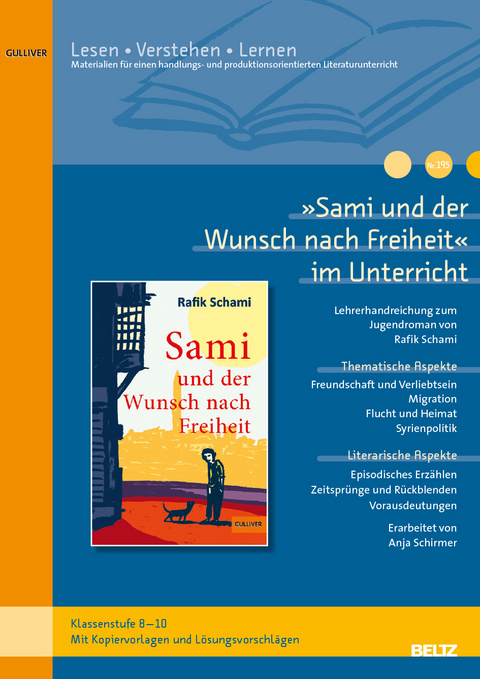 GULLIVER

Lesen • Verstehen • Lernen
Materialien für einen handlungs- und produktionsorientierten Literaturunterricht

Nr. 195

»Sami und der Wunsch nach Freiheit« im Unterricht

Rafik Schami
Sami und der Wunsch nach Freiheit
GULLIVER

Lehrerhandreichung zum Jugendroman von Rafik Schami

Thematische Aspekte
Freundschaft und Verliebtsein
Migration
Flucht und Heimat
Syrienpolitik

Literarische Aspekte
Episodisches Erzählen
Zeitsprünge und Rückblenden
Vorausdeutungen

Erarbeitet von
Anja Schirmer

Klassenstufe 8–10
Mit Kopiervorlagen und Lösungsvorschlägen

BELTZ